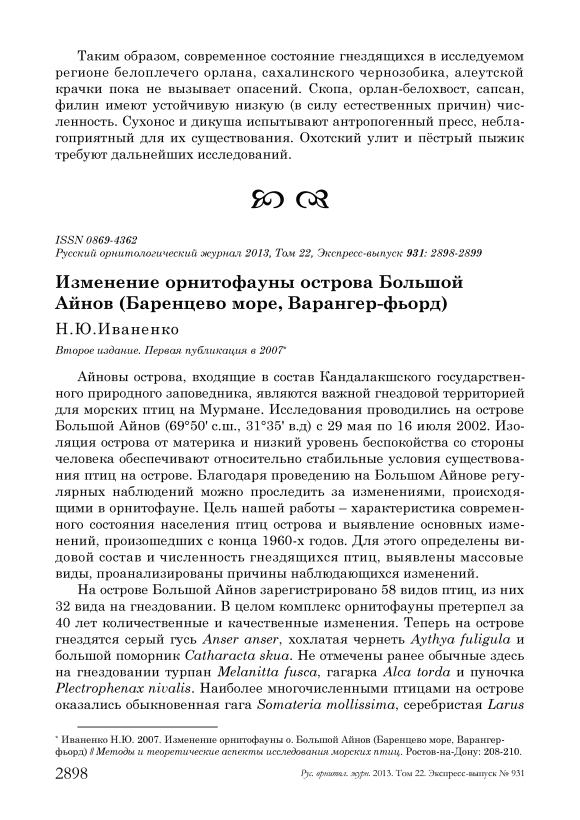 Таким образом, современное состояние гнездящихся в исследуемом регионе белоплечего орлана, сахалинского чернозобика, алеутской крачки пока не вызывает опасений. Скопа, орлан-белохвост, сапсан, филин имеют устойчивую низкую (в силу естественных причин) численность. Сухонос и дикуша испытывают антропогенный пресс, неблагоприятный для их существования. Охотский улит и пёстрый пыжик требуют дальнейших исследований.

ISSN 0869-4362
Русский орнитологический журнал 2013, Том 22, Экспресс-выпуск 931: 2898-2899

Изменение орнитофауны острова Большой Айнов (Баренцево море, Варангер-фьорд)

Н.Ю.Иваненко

Второе издание. Первая публикация в 2007*

Айновы острова, входящие в состав Кандалакшского государственного природного заповедника, являются важной гнездовой территорией для морских птиц на Мурмане. Исследования проводились на острове Большой Айнов (69°50' с.ш., 31°35' в.д) с 29 мая по 16 июля 2002. Изоляция острова от материка и низкий уровень беспокойства со стороны человека обеспечивают относительно стабильные условия существования птиц на острове. Благодаря проведению на Большом Айнове регулярных наблюдений можно проследить за изменениями, происходящими в орнитофауне. Цель нашей работы – характеристика современного состояния населения птиц острова и выявление основных изменений, произошедших с конца 1960-х годов. Для этого определены видовой состав и численность гнездящихся птиц, выявлены массовые виды, проанализированы причины наблюдающихся изменений.

На острове Большой Айнов зарегистрировано 58 видов птиц, из них 32 вида на гнездовании. В целом комплекс орнитофауны претерпел за 40 лет количественные и качественные изменения. Теперь на острове гнездятся серый гусь Anser anser, хохлатая чернеть Aythya fuligula и большой поморник Catharacta skua. Не отмечены ранее обычные здесь на гнездовании турпан Melanitta fusca, гагарка Alca torda и пуночка Plectrophenax nivalis. Наиболее многочисленными птицами на острове оказались обыкновенная гага Somateria mollissima, серебристая Larus

* Иваненко Н.Ю. 2007. Изменение орнитофауны о. Большой Айнов (Баренцево море, Варангер-фьорд) // Методы и теоретические аспекты исследования морских птиц. Ростов-на-Дону: 208-210.

2898 Рус. орнитол. журн. 2013. Том 22. Экспресс-выпуск № 931